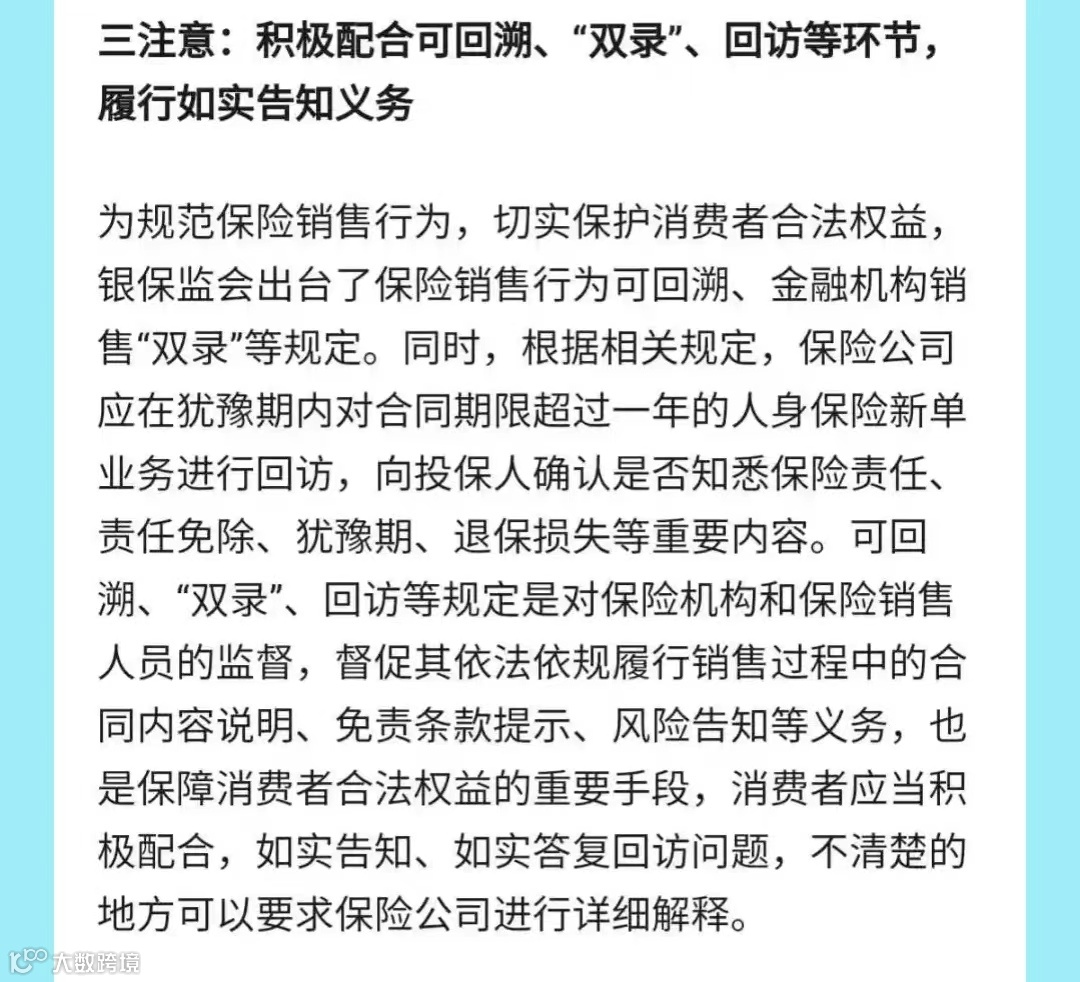 三注意：积极配合可回溯、“双录”、回访等环节，履行如实告知义务

为规范保险销售行为，切实保护消费者合法权益，银保监会出台了保险销售行为可回溯、金融机构销售“双录”等规定。同时，根据相关规定，保险公司应在犹豫期内对合同期限超过一年的人身保险新单业务进行回访，向投保人确认是否知悉保险责任、责任免除、犹豫期、退保损失等重要内容。可回溯、“双录”、回访等规定是对保险机构和保险销售人员的监督，督促其依法依规履行销售过程中的合同内容说明、免责条款提示、风险告知等义务，也是保障消费者合法权益的重要手段，消费者应当积极配合，如实告知、如实答复回访问题，不清楚的地方可以要求保险公司进行详细解释。

大数跨境